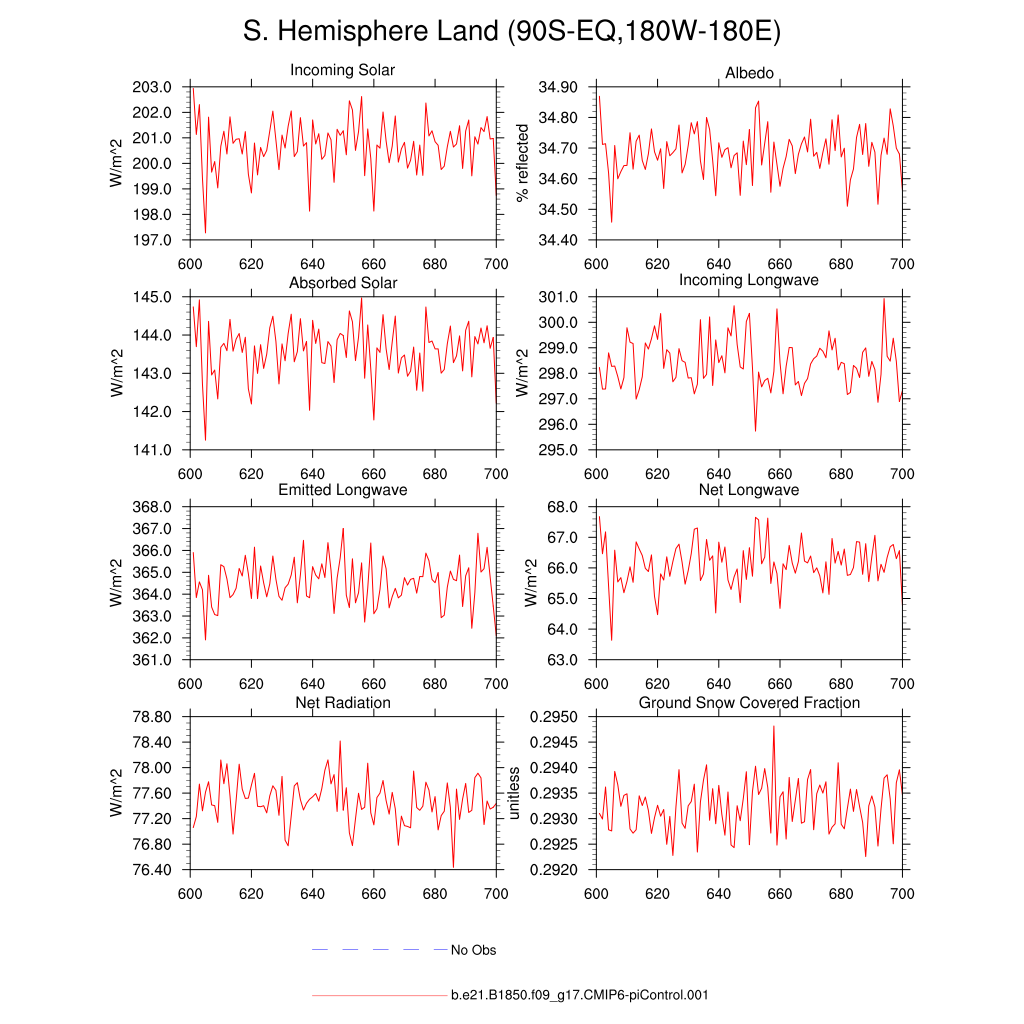 S. Hemisphere Land (90S-EQ,180W-180E)

Incoming Solar
W/m^2
203.0
202.0
201.0
200.0
199.0
198.0
197.0
600 620 640 660 680 700

Albedo
% reflected
34.90
34.80
34.70
34.60
34.50
34.40
600 620 640 660 680 700

Absorbed Solar
W/m^2
145.0
144.0
143.0
142.0
141.0
600 620 640 660 680 700

Incoming Longwave
W/m^2
301.0
300.0
299.0
298.0
297.0
296.0
295.0
600 620 640 660 680 700

Emitted Longwave
W/m^2
368.0
367.0
366.0
365.0
364.0
363.0
362.0
361.0
600 620 640 660 680 700

Net Longwave
W/m^2
68.0
67.0
66.0
65.0
64.0
63.0
600 620 640 660 680 700

Net Radiation
W/m^2
78.80
78.40
78.00
77.60
77.20
76.80
76.40
600 620 640 660 680 700

Ground Snow Covered Fraction
unitless
0.2950
0.2945
0.2940
0.2935
0.2930
0.2925
0.2920
600 620 640 660 680 700

No Obs

b.e21.B1850.f09_g17.CMIP6-piControl.001